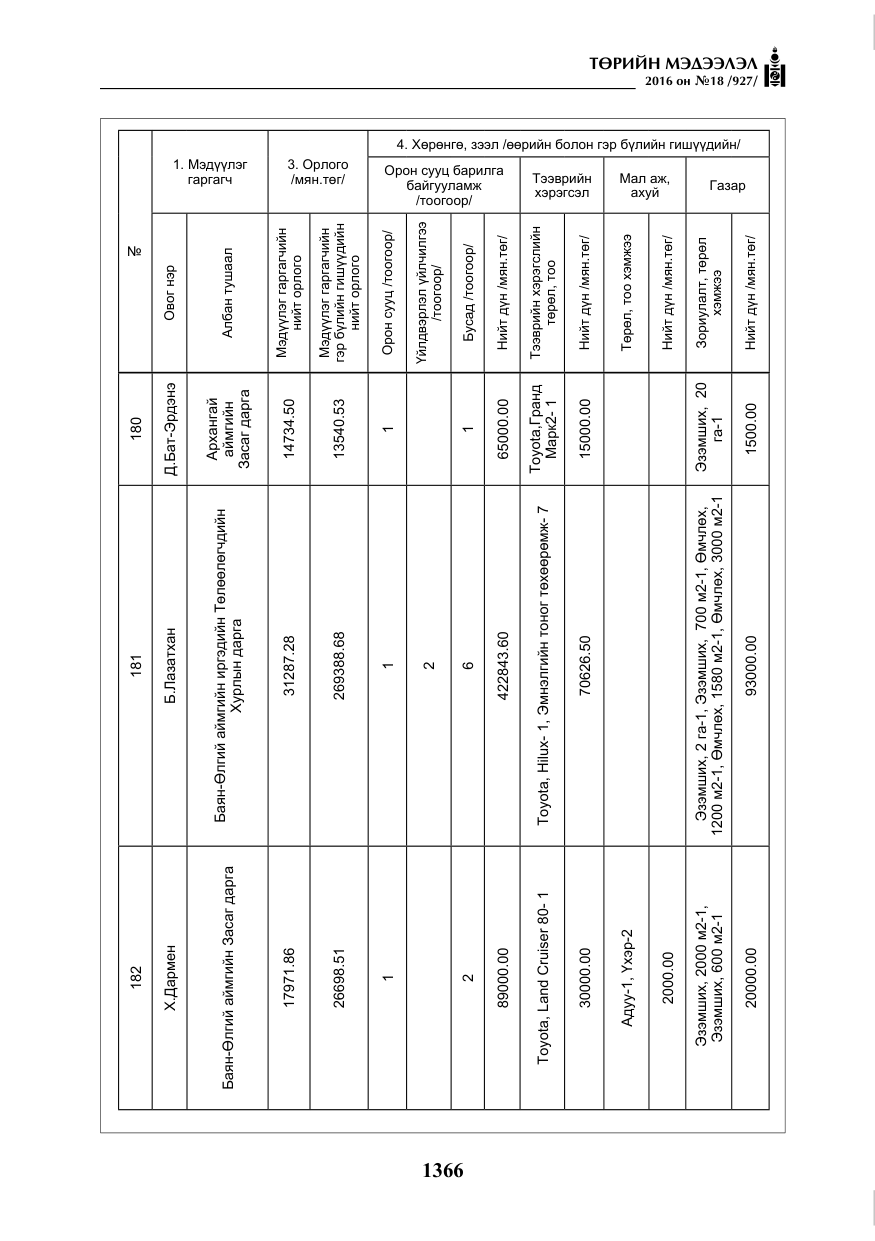 ТӨРИЙН МЭДЭЭЛЭЛ
2016 он №18 /927/

| № | 1. Мэдүүлэг гаргагч |  | 3. Орлого /мян.төг/ |  | 4. Хөрөнгө, зээл /өөрийн болон гэр бүлийн гишүүдийн/ |  |  |  |  |  |  |  |  |  |
|---|---|---|---|---|---|---|---|---|---|---|---|---|---|---|
|  |  |  |  |  | Орон сууц барилга байгууламж /тоогоор/ |  |  |  | Тээврийн хэрэгсэл |  | Мал аж, ахуй |  | Газар |  |
|  | Овог нэр | Албан тушаал | Мэдүүлэг гаргагчийн нийт орлого | Мэдүүлэг гаргагчийн гэр бүлийн гишүүдийн нийт орлого | Орон сууц /тоогоор/ | Үйлдвэрлэл үйлчилгээ /тоогоор/ | Бусад /тоогоор/ | Нийт дүн /мян.төг/ | Тээврийн хэрэгслийн төрөл, тоо | Нийт дүн /мян.төг/ | Төрөл, тоо хэмжээ | Нийт дүн /мян.төг/ | Зориулалт, төрөл хэмжээ | Нийт дүн /мян.төг/ |
| 180 | Д.Бат-Эрдэнэ | Архангай аймгийн Засаг дарга | 14734.50 | 13540.53 | 1 |  | 1 | 65000.00 | Toyota,Гранд Марк2- 1 | 15000.00 |  |  | Эзэмших, 20 га-1 | 1500.00 |
| 181 | Б.Лазатхан | Баян-Өлгий аймгийн иргэдийн Төлөөлөгчдийн Хурлын дарга | 31287.28 | 269388.68 | 1 | 2 | 6 | 422843.60 | Toyota, Hilux- 1, Эмнэлгийн тоног төхөөрөмж- 7 | 70626.50 |  |  | Эзэмших, 2 га-1, Эзэмших, 700 м2-1, Өмчлөх, 1200 м2-1, Өмчлөх, 1580 м2-1, Өмчлөх, 3000 м2-1 | 93000.00 |
| 182 | Х.Дармен | Баян-Өлгий аймгийн Засаг дарга | 17971.86 | 26698.51 | 1 |  | 2 | 89000.00 | Toyota, Land Cruiser 80- 1 | 30000.00 | Адуу-1, Үхэр-2 | 2000.00 | Эзэмших, 2000 м2-1, Эзэмших, 600 м2-1 | 20000.00 |

1366